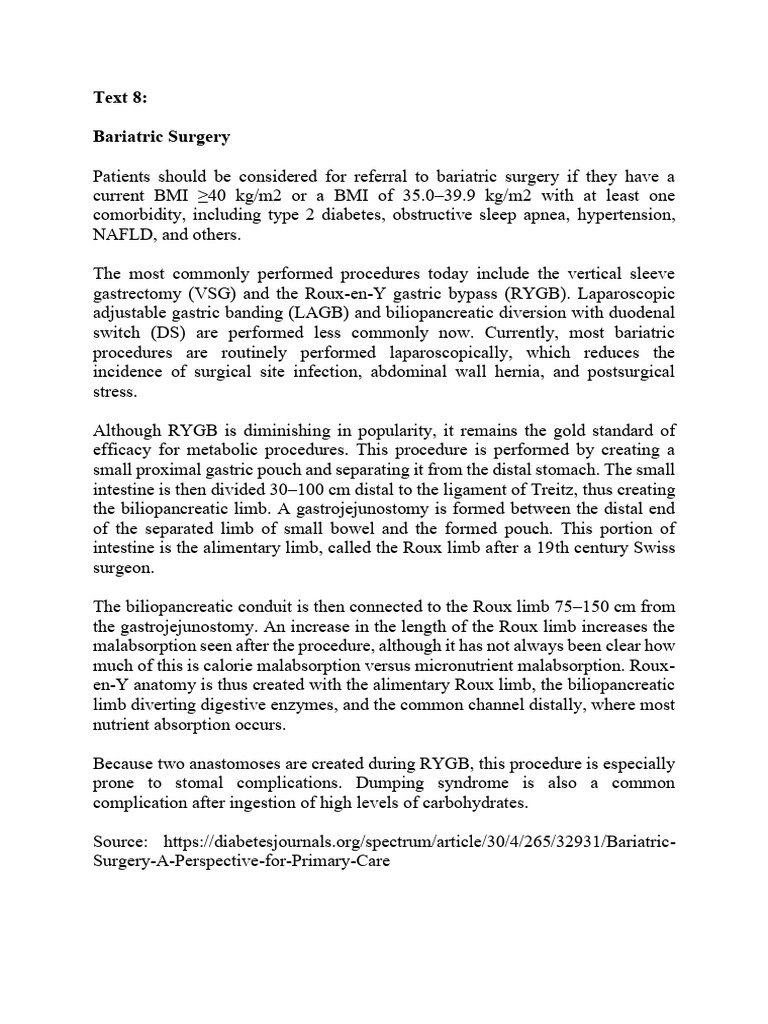 Text 8:

Bariatric Surgery

Patients should be considered for referral to bariatric surgery if they have a current BMI ≥40 kg/m2 or a BMI of 35.0–39.9 kg/m2 with at least one comorbidity, including type 2 diabetes, obstructive sleep apnea, hypertension, NAFLD, and others.

The most commonly performed procedures today include the vertical sleeve gastrectomy (VSG) and the Roux-en-Y gastric bypass (RYGB). Laparoscopic adjustable gastric banding (LAGB) and biliopancreatic diversion with duodenal switch (DS) are performed less commonly now. Currently, most bariatric procedures are routinely performed laparoscopically, which reduces the incidence of surgical site infection, abdominal wall hernia, and postsurgical stress.

Although RYGB is diminishing in popularity, it remains the gold standard of efficacy for metabolic procedures. This procedure is performed by creating a small proximal gastric pouch and separating it from the distal stomach. The small intestine is then divided 30–100 cm distal to the ligament of Treitz, thus creating the biliopancreatic limb. A gastrojejunostomy is formed between the distal end of the separated limb of small bowel and the formed pouch. This portion of intestine is the alimentary limb, called the Roux limb after a 19th century Swiss surgeon.

The biliopancreatic conduit is then connected to the Roux limb 75–150 cm from the gastrojejunostomy. An increase in the length of the Roux limb increases the malabsorption seen after the procedure, although it has not always been clear how much of this is calorie malabsorption versus micronutrient malabsorption. Roux-en-Y anatomy is thus created with the alimentary Roux limb, the biliopancreatic limb diverting digestive enzymes, and the common channel distally, where most nutrient absorption occurs.

Because two anastomoses are created during RYGB, this procedure is especially prone to stomal complications. Dumping syndrome is also a common complication after ingestion of high levels of carbohydrates.

Source: https://diabetesjournals.org/spectrum/article/30/4/265/32931/Bariatric-Surgery-A-Perspective-for-Primary-Care